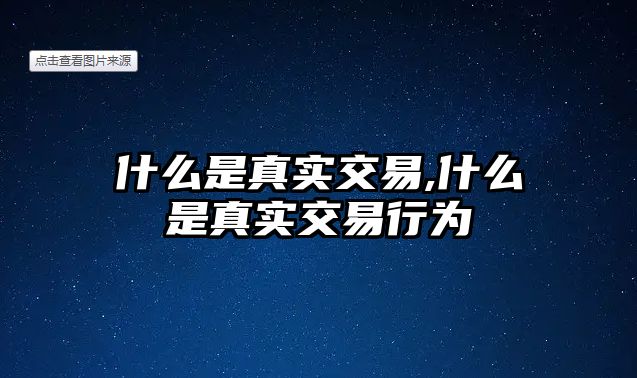 点击查看图片来源

什么是真实交易,什么是真实交易行为